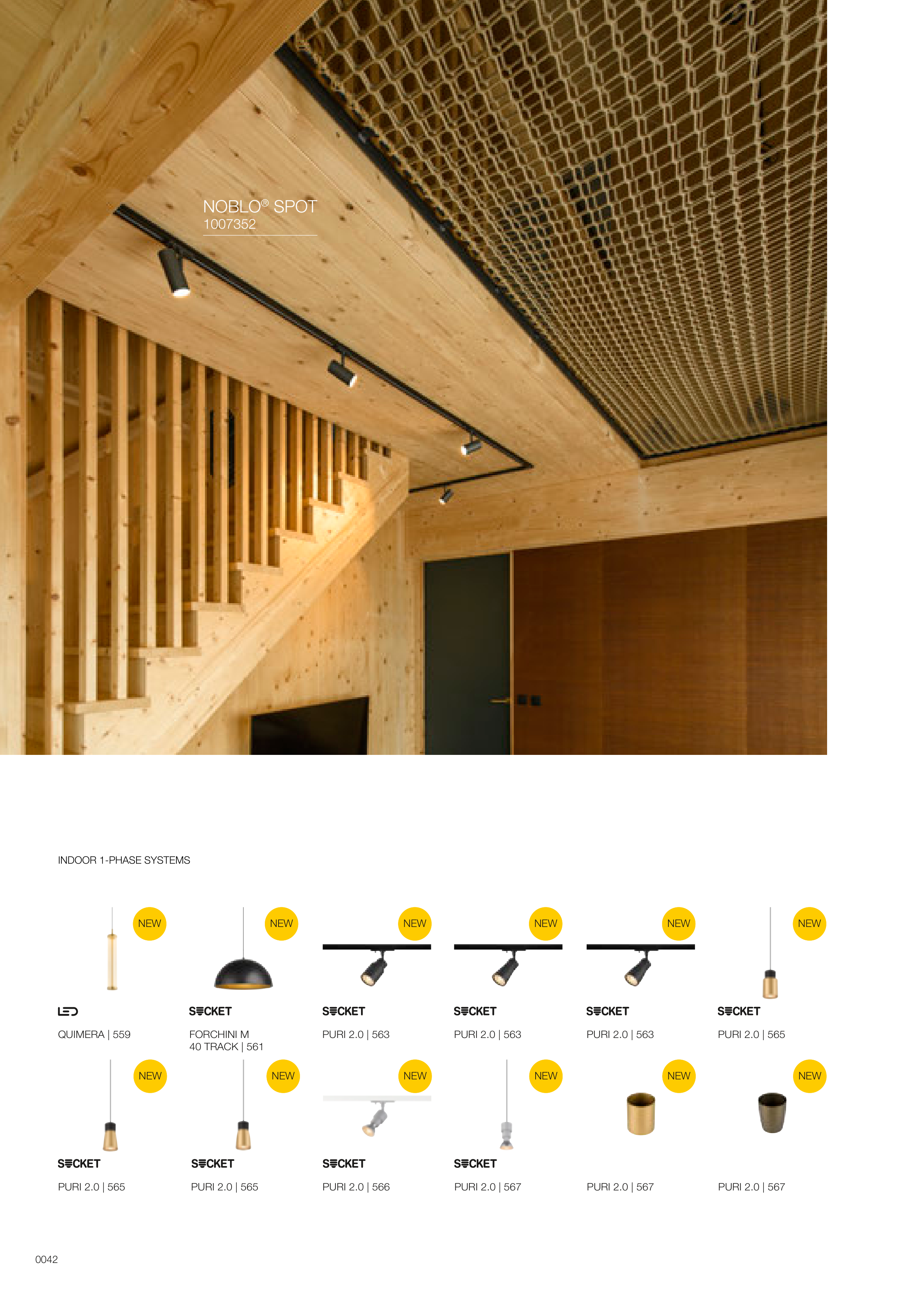 NOBLO® SPOT
1007352

INDOOR 1-PHASE SYSTEMS

NEW
LED
QUIMERA | 559

NEW
SOCKET
FORCHINI M
40 TRACK | 561

NEW
SOCKET
PURI 2.0 | 563

NEW
SOCKET
PURI 2.0 | 563

NEW
SOCKET
PURI 2.0 | 563

NEW
SOCKET
PURI 2.0 | 565

NEW
SOCKET
PURI 2.0 | 565

NEW
SOCKET
PURI 2.0 | 565

NEW
SOCKET
PURI 2.0 | 566

NEW
SOCKET
PURI 2.0 | 567

NEW
PURI 2.0 | 567

NEW
PURI 2.0 | 567

0042